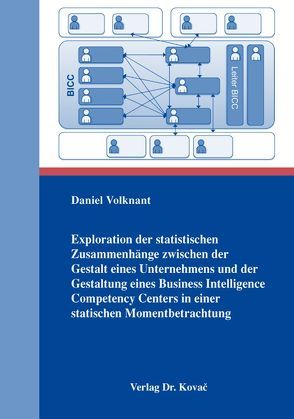 BICC

Leiter BICC

Daniel Volknant

Exploration der statistischen Zusammenhänge zwischen der Gestalt eines Unternehmens und der Gestaltung eines Business Intelligence Competency Centers in einer statischen Momentbetrachtung

Verlag Dr. Kovač